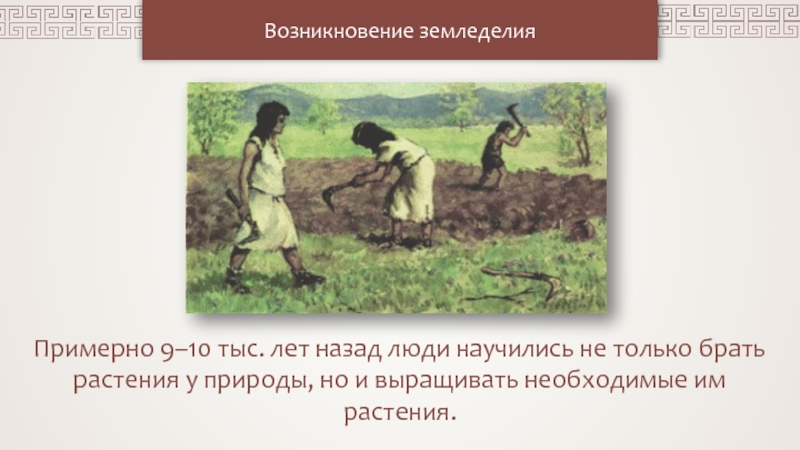 Возникновение земледелия

Примерно 9–10 тыс. лет назад люди научились не только брать растения у природы, но и выращивать необходимые им растения.